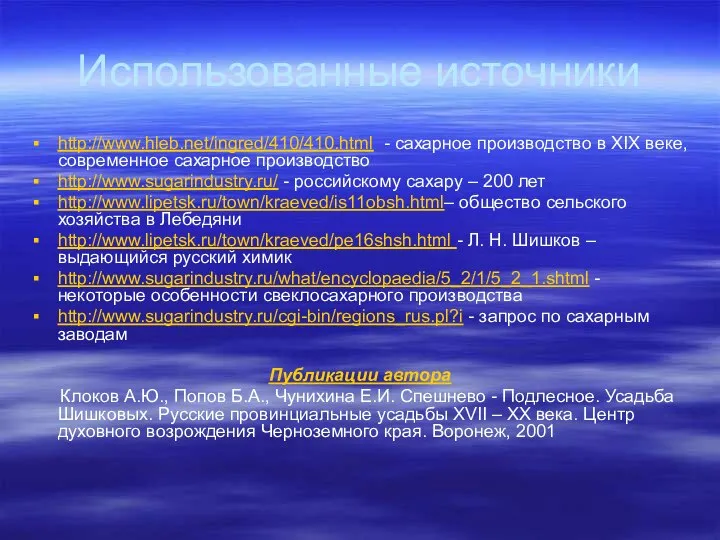 Использованные источники

http://www.hleb.net/ingred/410/410.html - сахарное производство в XIX веке, современное сахарное производство

http://www.sugarindustry.ru/ - российскому сахару – 200 лет

http://www.lipetsk.ru/town/kraeved/is11obsh.html– общество сельского хозяйства в Лебедяни

http://www.lipetsk.ru/town/kraeved/pe16shsh.html - Л. Н. Шишков – выдающийся русский химик

http://www.sugarindustry.ru/what/encyclopaedia/5_2/1/5_2_1.shtml - некоторые особенности свеклосахарного производства

http://www.sugarindustry.ru/cgi-bin/regions_rus.pl?i - запрос по сахарным заводам

Публикации автора

Клоков А.Ю., Попов Б.А., Чунихина Е.И. Спешнево - Подлесное. Усадьба Шишковых. Русские провинциальные усадьбы XVII – XX века. Центр духовного возрождения Черноземного края. Воронеж, 2001